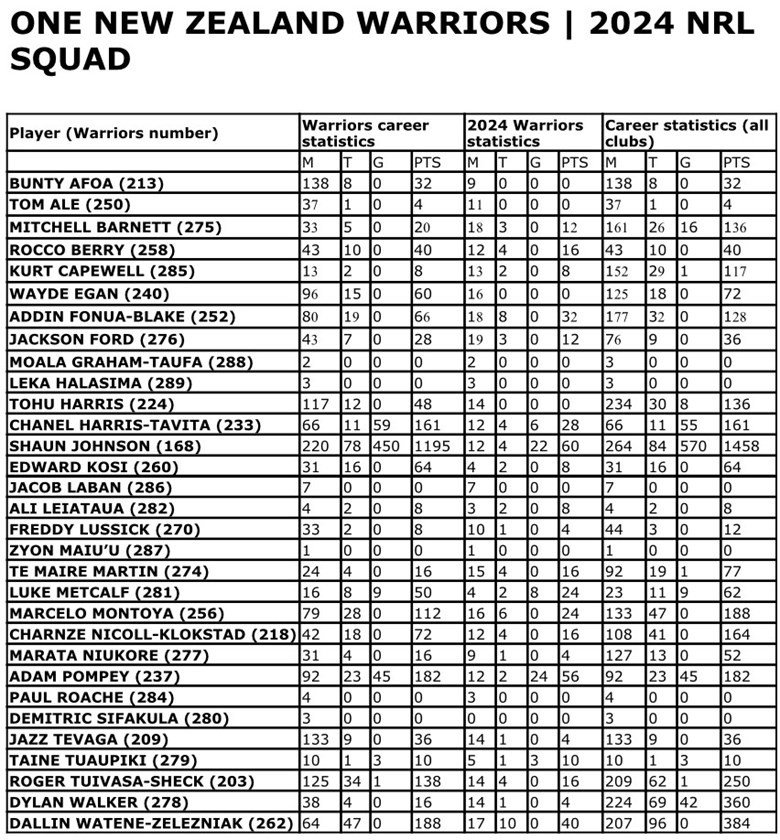 ONE NEW ZEALAND WARRIORS | 2024 NRL SQUAD

| Player (Warriors number) | Warriors career statistics | | | | 2024 Warriors statistics | | | | Career statistics (all clubs) | | | |
|---|---|---|---|---|---|---|---|---|---|---|---|---|
| | M | T | G | PTS | M | T | G | PTS | M | T | G | PTS |
| BUNTY AFOA (213) | 138 | 8 | 0 | 32 | 9 | 0 | 0 | 0 | 138 | 8 | 0 | 32 |
| TOM ALE (250) | 37 | 1 | 0 | 4 | 11 | 0 | 0 | 0 | 37 | 1 | 0 | 4 |
| MITCHELL BARNETT (275) | 33 | 5 | 0 | 20 | 18 | 3 | 0 | 12 | 161 | 26 | 16 | 136 |
| ROCCO BERRY (258) | 43 | 10 | 0 | 40 | 12 | 4 | 0 | 16 | 43 | 10 | 0 | 40 |
| KURT CAPEWELL (285) | 13 | 2 | 0 | 8 | 13 | 2 | 0 | 8 | 152 | 29 | 1 | 117 |
| WAYDE EGAN (240) | 96 | 15 | 0 | 60 | 16 | 0 | 0 | 0 | 125 | 18 | 0 | 72 |
| ADDIN FONUA-BLAKE (252) | 80 | 19 | 0 | 66 | 18 | 8 | 0 | 32 | 177 | 32 | 0 | 128 |
| JACKSON FORD (276) | 43 | 7 | 0 | 28 | 19 | 3 | 0 | 12 | 76 | 9 | 0 | 36 |
| MOALA GRAHAM-TAUFA (288) | 2 | 0 | 0 | 0 | 2 | 0 | 0 | 0 | 3 | 0 | 0 | 0 |
| LEKA HALASIMA (289) | 3 | 0 | 0 | 0 | 3 | 0 | 0 | 0 | 3 | 0 | 0 | 0 |
| TOHU HARRIS (224) | 117 | 12 | 0 | 48 | 14 | 0 | 0 | 0 | 234 | 30 | 8 | 136 |
| CHANEL HARRIS-TAVITA (233) | 66 | 11 | 59 | 161 | 12 | 4 | 6 | 28 | 66 | 11 | 55 | 161 |
| SHAUN JOHNSON (168) | 220 | 78 | 450 | 1195 | 12 | 4 | 22 | 60 | 264 | 84 | 570 | 1458 |
| EDWARD KOSI (260) | 31 | 16 | 0 | 64 | 4 | 2 | 0 | 8 | 31 | 16 | 0 | 64 |
| JACOB LABAN (286) | 7 | 0 | 0 | 0 | 7 | 0 | 0 | 0 | 7 | 0 | 0 | 0 |
| ALI LEIATAUA (282) | 4 | 2 | 0 | 8 | 3 | 2 | 0 | 8 | 4 | 2 | 0 | 8 |
| FREDDY LUSSICK (270) | 33 | 2 | 0 | 8 | 10 | 1 | 0 | 4 | 44 | 3 | 0 | 12 |
| ZYON MAIU'U (287) | 1 | 0 | 0 | 0 | 1 | 0 | 0 | 0 | 1 | 0 | 0 | 0 |
| TE MAIRE MARTIN (274) | 24 | 4 | 0 | 16 | 15 | 4 | 0 | 16 | 92 | 19 | 1 | 77 |
| LUKE METCALF (281) | 16 | 8 | 9 | 50 | 4 | 2 | 8 | 24 | 23 | 11 | 9 | 62 |
| MARCELO MONTOYA (256) | 79 | 28 | 0 | 112 | 16 | 6 | 0 | 24 | 133 | 47 | 0 | 188 |
| CHARNZE NICOLL-KLOKSTAD (218) | 42 | 18 | 0 | 72 | 12 | 4 | 0 | 16 | 108 | 41 | 0 | 164 |
| MARATA NIUKORE (277) | 31 | 4 | 0 | 16 | 9 | 1 | 0 | 4 | 127 | 13 | 0 | 52 |
| ADAM POMPEY (237) | 92 | 23 | 45 | 182 | 12 | 2 | 24 | 56 | 92 | 23 | 45 | 182 |
| PAUL ROACHE (284) | 4 | 0 | 0 | 0 | 3 | 0 | 0 | 0 | 4 | 0 | 0 | 0 |
| DEMITRIC SIFAKULA (280) | 3 | 0 | 0 | 0 | 0 | 0 | 0 | 0 | 3 | 0 | 0 | 0 |
| JAZZ TEVAGA (209) | 133 | 9 | 0 | 36 | 14 | 1 | 0 | 4 | 133 | 9 | 0 | 36 |
| TAINE TUAUPIKI (279) | 10 | 1 | 3 | 10 | 5 | 1 | 3 | 10 | 10 | 1 | 3 | 10 |
| ROGER TUIVASA-SHECK (203) | 125 | 34 | 1 | 138 | 14 | 4 | 0 | 16 | 209 | 62 | 1 | 250 |
| DYLAN WALKER (278) | 38 | 4 | 0 | 16 | 14 | 1 | 0 | 4 | 224 | 69 | 42 | 360 |
| DALLIN WATENE-ZELEZNIAK (262) | 64 | 47 | 0 | 188 | 17 | 10 | 0 | 40 | 207 | 96 | 0 | 384 |